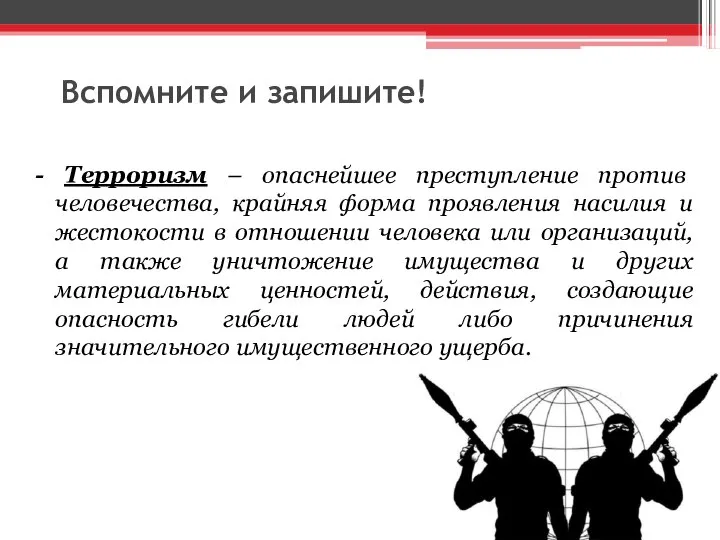 Вспомните и запишите!

- Терроризм – опаснейшее преступление против человечества, крайняя форма проявления насилия и жестокости в отношении человека или организаций, а также уничтожение имущества и других материальных ценностей, действия, создающие опасность гибели людей либо причинения значительного имущественного ущерба.